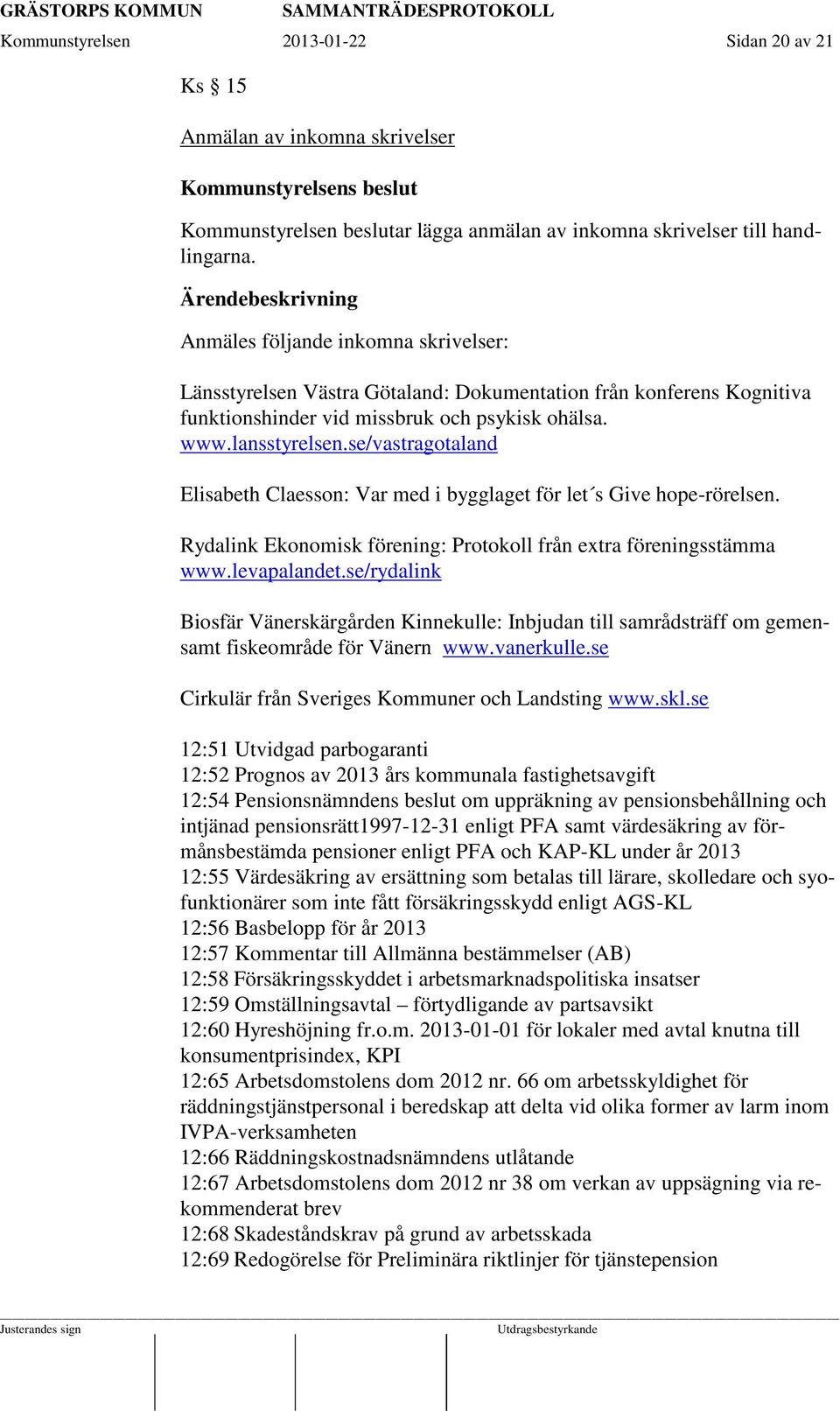 GRÄSTORPS KOMMUN SAMMANTRÄDESPROTOKOLL
Kommunstyrelsen 2013-01-22 Sidan 20 av 21

Ks § 15

Anmälan av inkomna skrivelser

Kommunstyrelsens beslut

Kommunstyrelsen beslutar lägga anmälan av inkomna skrivelser till handlingarna.

Ärendebeskrivning

Anmäles följande inkomna skrivelser:

Länsstyrelsen Västra Götaland: Dokumentation från konferens Kognitiva funktionshinder vid missbruk och psykisk ohälsa. www.lansstyrelsen.se/vastragotaland

Elisabeth Claesson: Var med i bygglaget för let´s Give hope-rörelsen.

Rydalink Ekonomisk förening: Protokoll från extra föreningsstämma www.levapalandet.se/rydalink

Biosfär Vänerskärgården Kinnekulle: Inbjudan till samrådsträff om gemensamt fiskeområde för Vänern www.vanerkulle.se

Cirkulär från Sveriges Kommuner och Landsting www.skl.se

12:51 Utvidgad parbogaranti
12:52 Prognos av 2013 års kommunala fastighetsavgift
12:54 Pensionsnämndens beslut om uppräkning av pensionsbehållning och intjänad pensionsrätt1997-12-31 enligt PFA samt värdesäkring av förmånsbestämda pensioner enligt PFA och KAP-KL under år 2013
12:55 Värdesäkring av ersättning som betalas till lärare, skolledare och syofunktionärer som inte fått försäkringsskydd enligt AGS-KL
12:56 Basbelopp för år 2013
12:57 Kommentar till Allmänna bestämmelser (AB)
12:58 Försäkringsskyddet i arbetsmarknadspolitiska insatser
12:59 Omställningsavtal – förtydligande av partsavsikt
12:60 Hyreshöjning fr.o.m. 2013-01-01 för lokaler med avtal knutna till konsumentprisindex, KPI
12:65 Arbetsdomstolens dom 2012 nr. 66 om arbetsskyldighet för räddningstjänstpersonal i beredskap att delta vid olika former av larm inom IVPA-verksamheten
12:66 Räddningskostnadsnämndens utlåtande
12:67 Arbetsdomstolens dom 2012 nr 38 om verkan av uppsägning via rekommenderat brev
12:68 Skadeståndskrav på grund av arbetsskada
12:69 Redogörelse för Preliminära riktlinjer för tjänstepension

Justerandes sign Utdragsbestyrkande